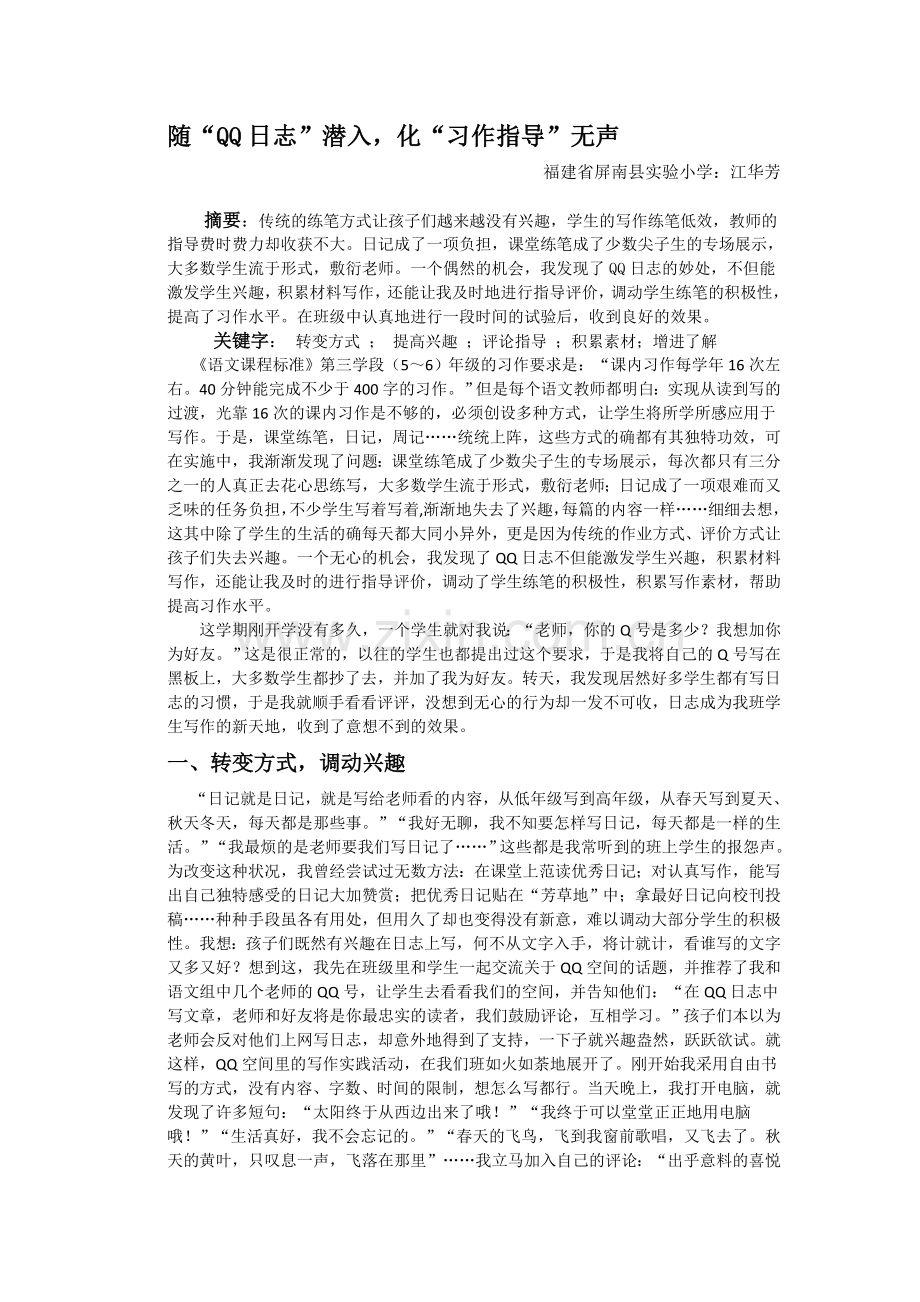 随“QQ日志”潜入，化“习作指导”无声

福建省屏南县实验小学：江华芳

摘要：传统的练笔方式让孩子们越来越没有兴趣，学生的写作练笔低效，教师的指导费时费力却收获不大。日记成了一项负担，课堂练笔成了少数尖子生的专场展示，大多数学生流于形式，敷衍老师。一个偶然的机会，我发现了QQ日志的妙处，不但能激发学生兴趣，积累材料写作，还能让我及时地进行指导评价，调动学生练笔的积极性，提高了习作水平。在班级中认真地进行一段时间的试验后，收到良好的效果。

关键字： 转变方式 ； 提高兴趣 ；评论指导 ；积累素材；增进了解

《语文课程标准》第三学段（5～6）年级的习作要求是：“课内习作每学年16次左右。40分钟能完成不少于400字的习作。”但是每个语文教师都明白：实现从读到写的过渡，光靠16次的课内习作是不够的，必须创设多种方式，让学生将所学所感应用于写作。于是，课堂练笔，日记，周记……统统上阵，这些方式的确都有其独特功效，可在实施中，我渐渐发现了问题：课堂练笔成了少数尖子生的专场展示，每次都只有三分之一的人真正去花心思练写，大多数学生流于形式，敷衍老师；日记成了一项艰难而又乏味的任务负担，不少学生写着写着,渐渐地失去了兴趣，每篇的内容一样……细细去想，这其中除了学生的生活的确每天都大同小异外，更是因为传统的作业方式、评价方式让孩子们失去兴趣。一个无心的机会，我发现了QQ日志不但能激发学生兴趣，积累材料写作，还能让我及时的进行指导评价，调动了学生练笔的积极性，积累写作素材，帮助提高习作水平。

这学期刚开学没有多久，一个学生就对我说：“老师，你的Q号是多少？我想加你为好友。”这是很正常的，以往的学生也都提出过这个要求，于是我将自己的Q号写在黑板上，大多数学生都抄了去，并加了我为好友。转天，我发现居然好多学生都有写日志的习惯，于是我就顺手看看评评，没想到无心的行为却一发不可收，日志成为我班学生写作的新天地，收到了意想不到的效果。

一、转变方式，调动兴趣

“日记就是日记，就是写给老师看的内容，从低年级写到高年级，从春天写到夏天、秋天冬天，每天都是那些事。”“我好无聊，我不知要怎样写日记，每天都是一样的生活。”“我最烦的是老师要我们写日记了……”这些都是我常听到的班上学生的报怨声。为改变这种状况，我曾经尝试过无数方法：在课堂上范读优秀日记；对认真写作，能写出自己独特感受的日记大加赞赏；把优秀日记贴在“芳草地”中；拿最好日记向校刊投稿……种种手段虽各有用处，但用久了却也变得没有新意，难以调动大部分学生的积极性。我想：孩子们既然有兴趣在日志上写，何不从文字入手，将计就计，看谁写的文字又多又好？想到这，我先在班级里和学生一起交流关于QQ空间的话题，并推荐了我和语文组中几个老师的QQ号，让学生去看看我们的空间，并告知他们：“在QQ日志中写文章，老师和好友将是你最忠实的读者，我们鼓励评论，互相学习。”孩子们本以为老师会反对他们上网写日志，却意外地得到了支持，一下子就兴趣盎然，跃跃欲试。就这样，QQ空间里的写作实践活动，在我们班如火如荼地展开了。刚开始我采用自由书写的方式，没有内容、字数、时间的限制，想怎么写都行。当天晚上，我打开电脑，就发现了许多短句：“太阳终于从西边出来了哦！”“我终于可以堂堂正正地用电脑哦！”“生活真好，我不会忘记的。”“春天的飞鸟，飞到我窗前歌唱，又飞去了。秋天的黄叶，只叹息一声，飞落在那里”……我立马加入自己的评论：“出乎意料的喜悦